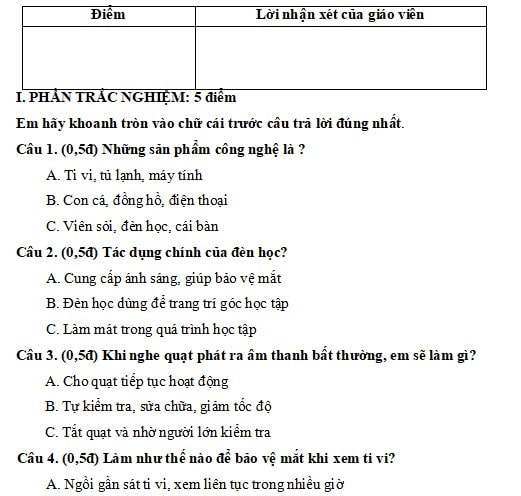 | Điểm | Lời nhận xét của giáo viên |
|---|---|
| | |

I. PHẦN TRẮC NGHIỆM: 5 điểm

Em hãy khoanh tròn vào chữ cái trước câu trả lời đúng nhất.

Câu 1. (0,5đ) Những sản phẩm công nghệ là ?

A. Ti vi, tủ lạnh, máy tính

B. Con cá, đồng hồ, điện thoại

C. Viên sỏi, đèn học, cái bàn

Câu 2. (0,5đ) Tác dụng chính của đèn học?

A. Cung cấp ánh sáng, giúp bảo vệ mắt

B. Đèn học dùng để trang trí góc học tập

C. Làm mát trong quá trình học tập

Câu 3. (0,5đ) Khi nghe quạt phát ra âm thanh bất thường, em sẽ làm gì?

A. Cho quạt tiếp tục hoạt động

B. Tự kiểm tra, sửa chữa, giảm tốc độ

C. Tắt quạt và nhờ người lớn kiểm tra

Câu 4. (0,5đ) Làm như thế nào để bảo vệ mắt khi xem ti vi?

A. Ngồi gần sát ti vi, xem liên tục trong nhiều giờ